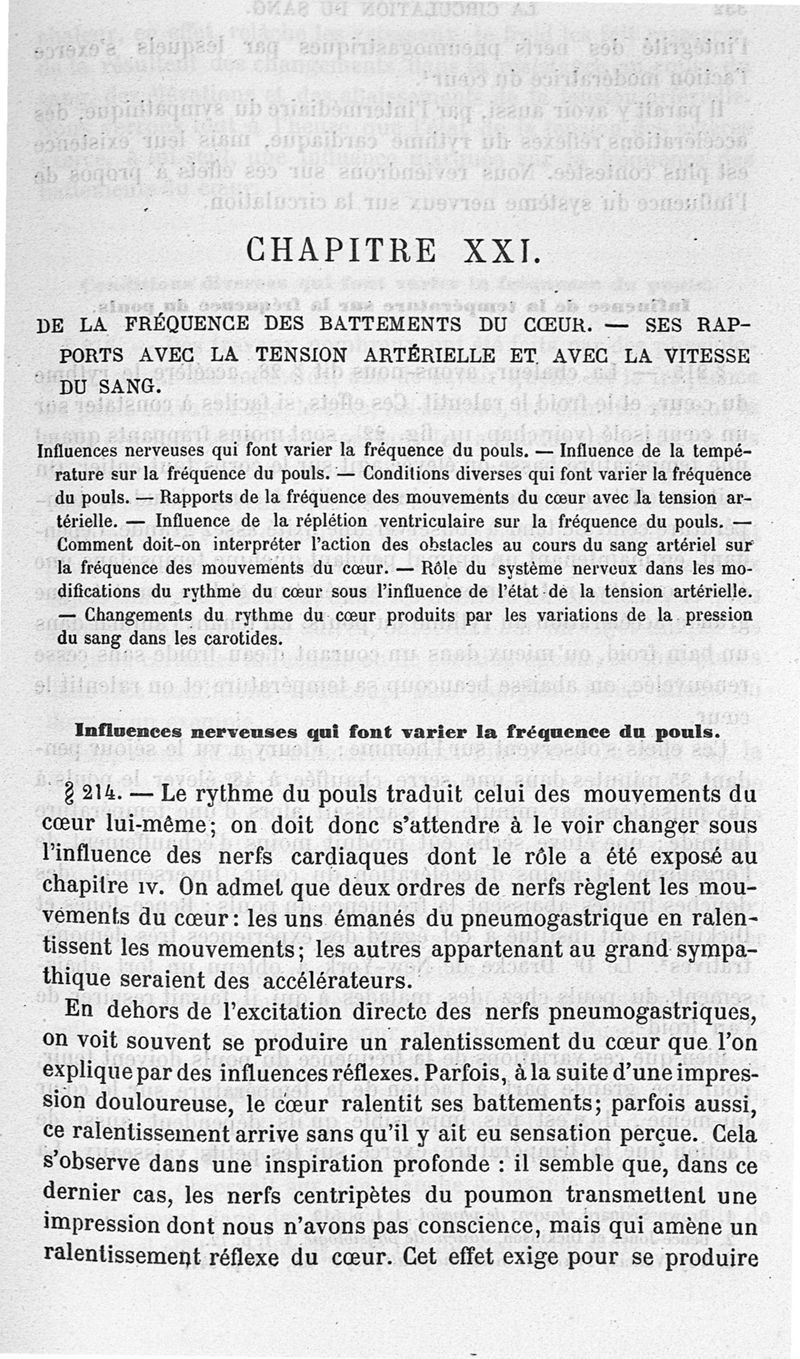 CHAPITRE XXI.

DE LA FRÉQUENCE DES BATTEMENTS DU CŒUR. — SES RAPPORTS AVEC LA TENSION ARTÉRIELLE ET AVEC LA VITESSE DU SANG.

Influences nerveuses qui font varier la fréquence du pouls. — Influence de la température sur la fréquence du pouls. — Conditions diverses qui font varier la fréquence du pouls. — Rapports de la fréquence des mouvements du cœur avec la tension artérielle. — Influence de la réplétion ventriculaire sur la fréquence du pouls. — Comment doit-on interpréter l'action des obstacles au cours du sang artériel sur la fréquence des mouvements du cœur. — Rôle du système nerveux dans les modifications du rythme du cœur sous l'influence de l'état de la tension artérielle. — Changements du rythme du cœur produits par les variations de la pression du sang dans les carotides.

Influences nerveuses qui font varier la fréquence du pouls.

§ 214. — Le rythme du pouls traduit celui des mouvements du cœur lui-même; on doit donc s'attendre à le voir changer sous l'influence des nerfs cardiaques dont le rôle a été exposé au chapitre IV. On admet que deux ordres de nerfs règlent les mouvements du cœur: les uns émanés du pneumogastrique en ralentissent les mouvements; les autres appartenant au grand sympathique seraient des accélérateurs.

En dehors de l'excitation directe des nerfs pneumogastriques, on voit souvent se produire un ralentissement du cœur que l'on explique par des influences réflexes. Parfois, à la suite d'une impression douloureuse, le cœur ralentit ses battements; parfois aussi, ce ralentissement arrive sans qu'il y ait eu sensation perçue. Cela s'observe dans une inspiration profonde : il semble que, dans ce dernier cas, les nerfs centripètes du poumon transmettent une impression dont nous n'avons pas conscience, mais qui amène un ralentissement réflexe du cœur. Cet effet exige pour se produire